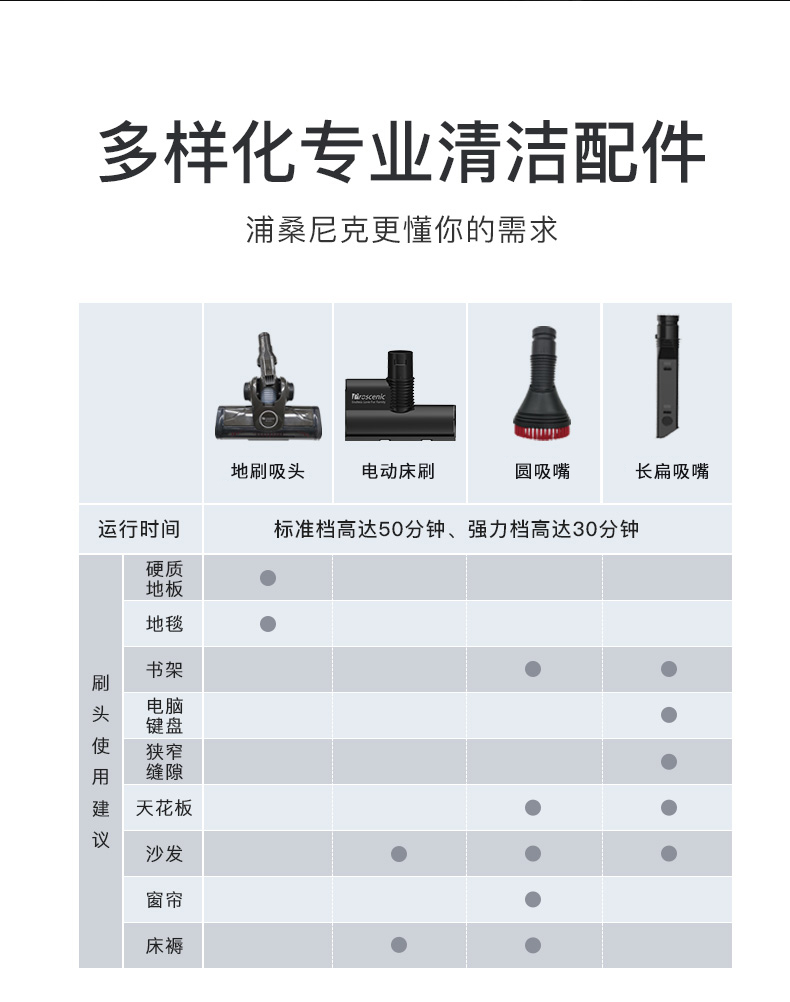 多样化专业清洁配件

浦桑尼克更懂你的需求

| | | 地刷吸头 | 电动床刷 | 圆吸嘴 | 长扁吸嘴 |
|---|---|---|---|---|---|
| 运行时间 | | 标准档高达50分钟、强力档高达30分钟 | | | |
| 刷头使用建议 | 硬质地板 | ● | | | |
| | 地毯 | ● | | | |
| | 书架 | | | ● | ● |
| | 电脑键盘 | | | | ● |
| | 狭窄缝隙 | | | | ● |
| | 天花板 | | | ● | ● |
| | 沙发 | | ● | ● | ● |
| | 窗帘 | | | ● | |
| | 床褥 | | ● | ● | |

Proscenic